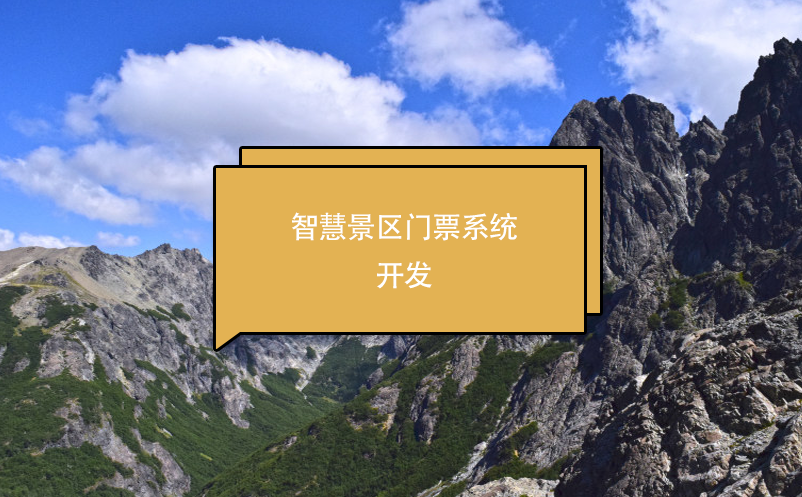 智慧景区门票系统
开发